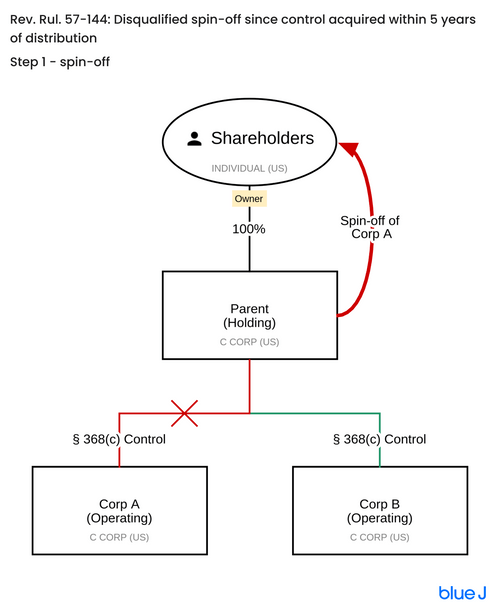 Rev. Rul. 57-144: Disqualified spin-off since control acquired within 5 years of distribution

Step 1 - spin-off

Shareholders
INDIVIDUAL (US)

Owner
100%

Spin-off of Corp A

Parent
(Holding)
C CORP (US)

§ 368(c) Control

§ 368(c) Control

Corp A
(Operating)
C CORP (US)

Corp B
(Operating)
C CORP (US)

blue J